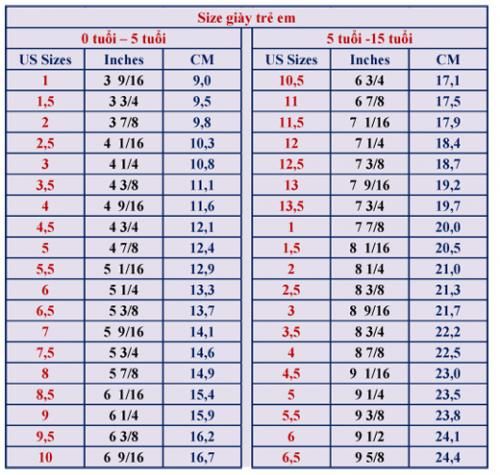 Size giày trẻ em

0 tuổi – 5 tuổi

| US Sizes | Inches | CM |
|---|---|---|
| 1 | 3 9/16 | 9,0 |
| 1,5 | 3 3/4 | 9,5 |
| 2 | 3 7/8 | 9,8 |
| 2,5 | 4 1/16 | 10,3 |
| 3 | 4 1/4 | 10,8 |
| 3,5 | 4 3/8 | 11,1 |
| 4 | 4 9/16 | 11,6 |
| 4,5 | 4 3/4 | 12,1 |
| 5 | 4 7/8 | 12,4 |
| 5,5 | 5 1/16 | 12,9 |
| 6 | 5 1/4 | 13,3 |
| 6,5 | 5 3/8 | 13,7 |
| 7 | 5 9/16 | 14,1 |
| 7,5 | 5 3/4 | 14,6 |
| 8 | 5 7/8 | 14,9 |
| 8,5 | 6 1/16 | 15,4 |
| 9 | 6 1/4 | 15,9 |
| 9,5 | 6 3/8 | 16,2 |
| 10 | 6 9/16 | 16,7 |

5 tuổi -15 tuổi

| US Sizes | Inches | CM |
|---|---|---|
| 10,5 | 6 3/4 | 17,1 |
| 11 | 6 7/8 | 17,5 |
| 11,5 | 7 1/16 | 17,9 |
| 12 | 7 1/4 | 18,4 |
| 12,5 | 7 3/8 | 18,7 |
| 13 | 7 9/16 | 19,2 |
| 13,5 | 7 3/4 | 19,7 |
| 1 | 7 7/8 | 20,0 |
| 1,5 | 8 1/16 | 20,5 |
| 2 | 8 1/4 | 21,0 |
| 2,5 | 8 3/8 | 21,3 |
| 3 | 8 9/16 | 21,7 |
| 3,5 | 8 3/4 | 22,2 |
| 4 | 8 7/8 | 22,5 |
| 4,5 | 9 1/16 | 23,0 |
| 5 | 9 1/4 | 23,5 |
| 5,5 | 9 3/8 | 23,8 |
| 6 | 9 1/2 | 24,1 |
| 6,5 | 9 5/8 | 24,4 |